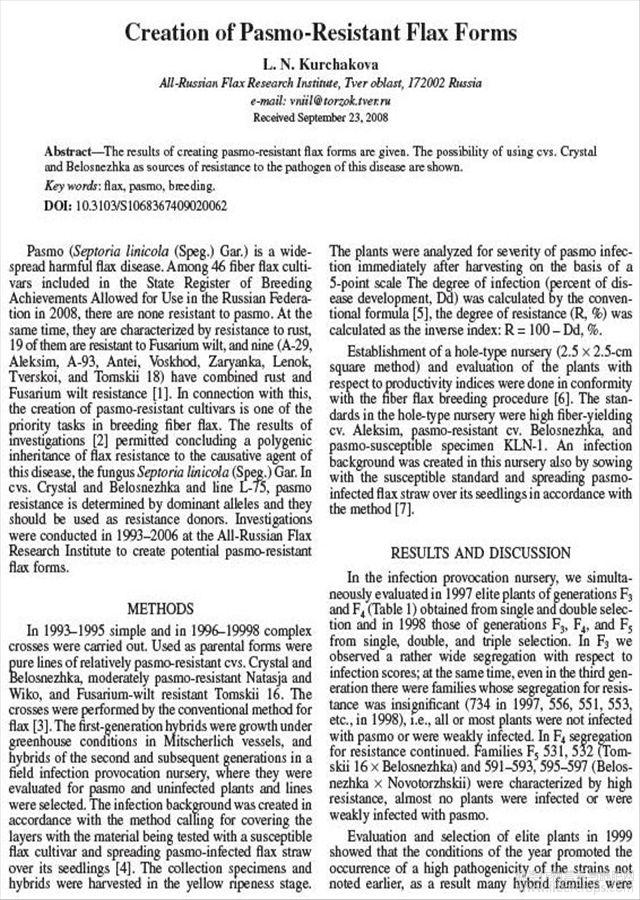 Creation of Pasmo-Resistant Flax Forms

L. N. Kurchakova

All-Russian Flax Research Institute, Tver oblast, 172002 Russia
e-mail: vniil@torzok.tver.ru

Received September 23, 2008

Abstract—The results of creating pasmo-resistant flax forms are given. The possibility of using cvs. Crystal and Belosnezhka as sources of resistance to the pathogen of this disease are shown.

Key words: flax, pasmo, breeding.

DOI: 10.3103/S1068367409020062

Pasmo (Septoria linicola (Speg.) Gar.) is a widespread harmful flax disease. Among 46 fiber flax cultivars included in the State Register of Breeding Achievements Allowed for Use in the Russian Federation in 2008, there are none resistant to pasmo. At the same time, they are characterized by resistance to rust, 19 of them are resistant to Fusarium wilt, and nine (A-29, Aleksim, A-93, Antei, Voskhod, Zaryanka, Lenok, Tverskoi, and Tomskii 18) have combined rust and Fusarium wilt resistance [1]. In connection with this, the creation of pasmo-resistant cultivars is one of the priority tasks in breeding fiber flax. The results of investigations [2] permitted concluding a polygenic inheritance of flax resistance to the causative agent of this disease, the fungus Septoria linicola (Speg.) Gar. In cvs. Crystal and Belosnezhka and line L-75, pasmo resistance is determined by dominant alleles and they should be used as resistance donors. Investigations were conducted in 1993–2006 at the All-Russian Flax Research Institute to create potential pasmo-resistant flax forms.

METHODS

In 1993–1995 simple and in 1996–19998 complex crosses were carried out. Used as parental forms were pure lines of relatively pasmo-resistant cvs. Crystal and Belosnezhka, moderately pasmo-resistant Natasja and Wiko, and Fusarium-wilt resistant Tomskii 16. The crosses were performed by the conventional method for flax [3]. The first-generation hybrids were growth under greenhouse conditions in Mitscherlich vessels, and hybrids of the second and subsequent generations in a field infection provocation nursery, where they were evaluated for pasmo and uninfected plants and lines were selected. The infection background was created in accordance with the method calling for covering the layers with the material being tested with a susceptible flax cultivar and spreading pasmo-infected flax straw over its seedlings [4]. The collection specimens and hybrids were harvested in the yellow ripeness stage.

The plants were analyzed for severity of pasmo infection immediately after harvesting on the basis of a 5-point scale The degree of infection (percent of disease development, Dd) was calculated by the conventional formula [5], the degree of resistance (R, %) was calculated as the inverse index: R = 100 – Dd, %.

Establishment of a hole-type nursery (2.5 × 2.5-cm square method) and evaluation of the plants with respect to productivity indices were done in conformity with the fiber flax breeding procedure [6]. The standards in the hole-type nursery were high fiber-yielding cv. Aleksim, pasmo-resistant cv. Belosnezhka, and pasmo-susceptible specimen KLN-1. An infection background was created in this nursery also by sowing with the susceptible standard and spreading pasmo-infected flax straw over its seedlings in accordance with the method [7].

RESULTS AND DISCUSSION

In the infection provocation nursery, we simultaneously evaluated in 1997 elite plants of generations $F_3$ and $F_4$ (Table 1) obtained from single and double selection and in 1998 those of generations $F_3$, $F_4$, and $F_5$ from single, double, and triple selection. In $F_3$ we observed a rather wide segregation with respect to infection scores; at the same time, even in the third generation there were families whose segregation for resistance was insignificant (734 in 1997, 556, 551, 553, etc., in 1998), i.e., all or most plants were not infected with pasmo or were weakly infected. In $F_4$ segregation for resistance continued. Families $F_5$ 531, 532 (Tomskii 16 × Belosnezhka) and 591–593, 595–597 (Belosnezhka × Novotorzhskii) were characterized by high resistance, almost no plants were infected or were weakly infected with pasmo.

Evaluation and selection of elite plants in 1999 showed that the conditions of the year promoted the occurrence of a high pathogenicity of the strains not noted earlier, as a result many hybrid families were